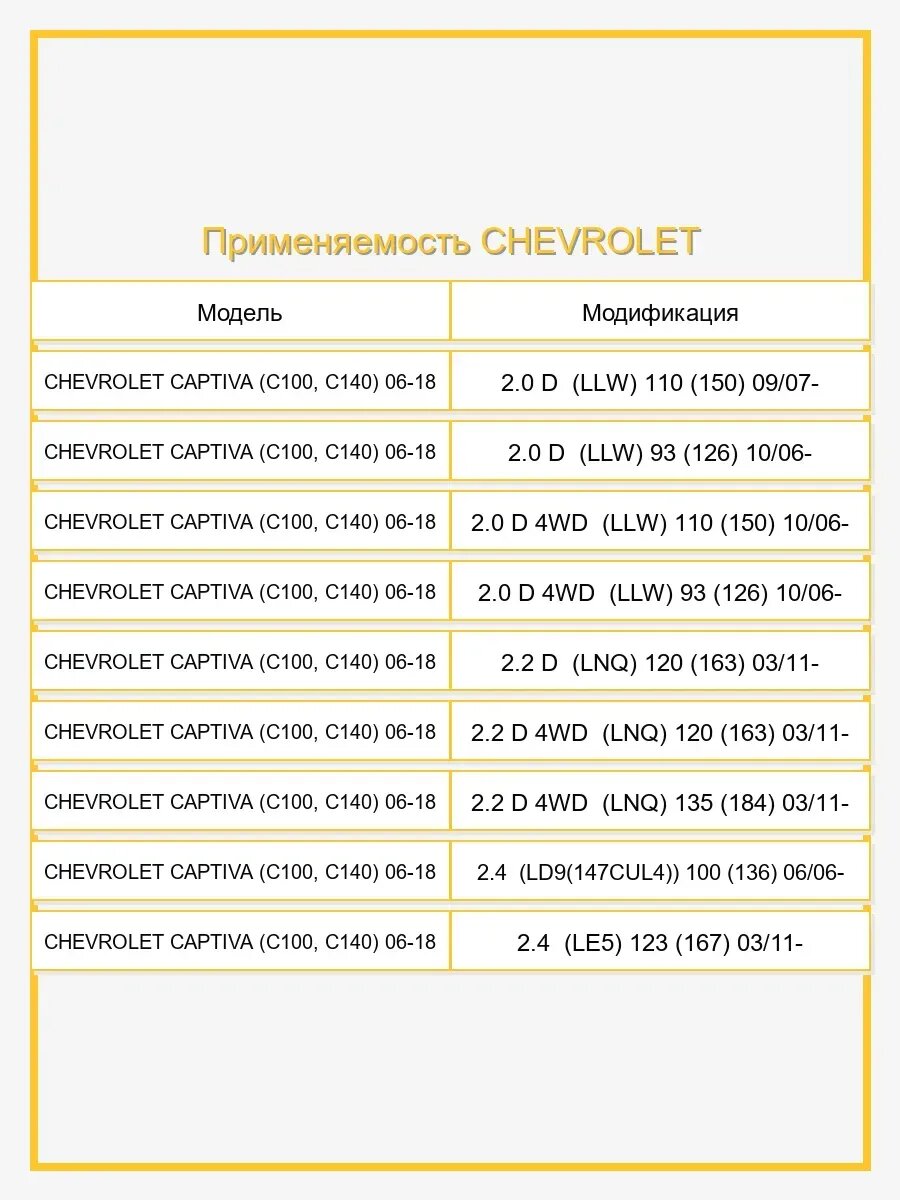 Применяемость CHEVROLET

| Модель | Модификация |
|---|---|
| CHEVROLET CAPTIVA (C100, C140) 06-18 | 2.0 D (LLW) 110 (150) 09/07- |
| CHEVROLET CAPTIVA (C100, C140) 06-18 | 2.0 D (LLW) 93 (126) 10/06- |
| CHEVROLET CAPTIVA (C100, C140) 06-18 | 2.0 D 4WD (LLW) 110 (150) 10/06- |
| CHEVROLET CAPTIVA (C100, C140) 06-18 | 2.0 D 4WD (LLW) 93 (126) 10/06- |
| CHEVROLET CAPTIVA (C100, C140) 06-18 | 2.2 D (LNQ) 120 (163) 03/11- |
| CHEVROLET CAPTIVA (C100, C140) 06-18 | 2.2 D 4WD (LNQ) 120 (163) 03/11- |
| CHEVROLET CAPTIVA (C100, C140) 06-18 | 2.2 D 4WD (LNQ) 135 (184) 03/11- |
| CHEVROLET CAPTIVA (C100, C140) 06-18 | 2.4 (LD9(147CUL4)) 100 (136) 06/06- |
| CHEVROLET CAPTIVA (C100, C140) 06-18 | 2.4 (LE5) 123 (167) 03/11- |